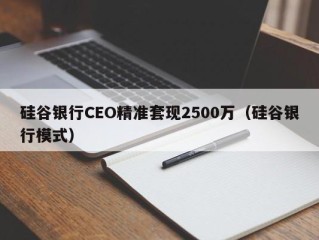 硅谷银行CEO精准套现2500万（硅谷银行模式）